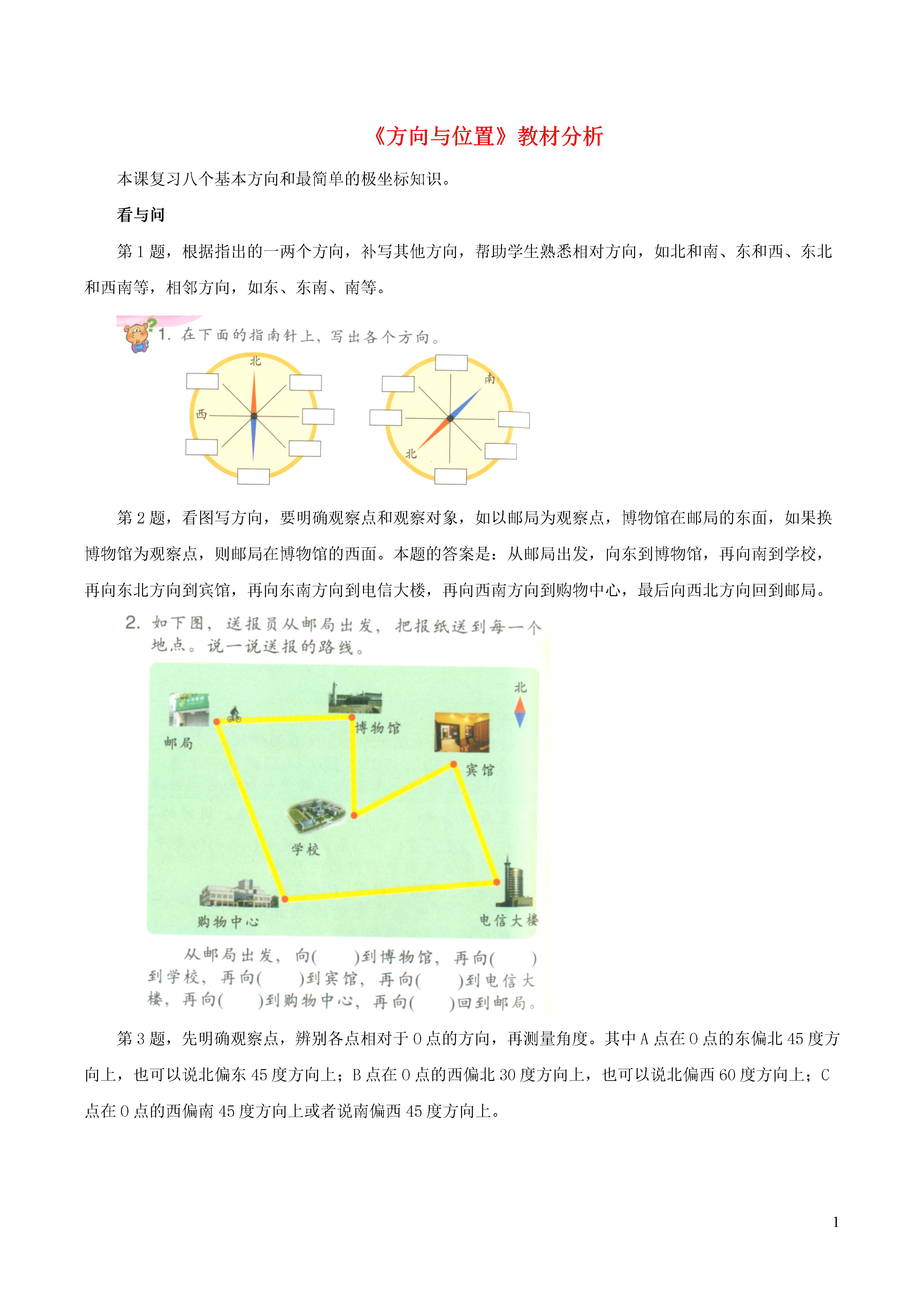 《方向与位置》教材分析

本课复习八个基本方向和最简单的极坐标知识。

看与问

第 1 题，根据指出的一两个方向，补写其他方向，帮助学生熟悉相对方向，如北和南、东和西、东北和西南等，相邻方向，如东、东南、南等。

1. 在下面的指南针上，写出各个方向。

北

西

南

北

第 2 题，看图写方向，要明确观察点和观察对象，如以邮局为观察点，博物馆在邮局的东面，如果换博物馆为观察点，则邮局在博物馆的西面。本题的答案是：从邮局出发，向东到博物馆，再向南到学校，再向东北方向到宾馆，再向东南方向到电信大楼，再向西南方向到购物中心，最后向西北方向回到邮局。

2. 如下图，送报员从邮局出发，把报纸送到每一个地点。说一说送报的路线。

北

邮局

博物馆

宾馆

学校

购物中心

电信大楼

从邮局出发，向(　　)到博物馆，再向(　　)到学校，再向(　　)到宾馆，再向(　　)到电信大楼，再向(　　)到购物中心，再向(　　)回到邮局。

第 3 题，先明确观察点，辨别各点相对于 O 点的方向，再测量角度。其中 A 点在 O 点的东偏北 45 度方向上，也可以说北偏东 45 度方向上；B 点在 O 点的西偏北 30 度方向上，也可以说北偏西 60 度方向上；C 点在 O 点的西偏南 45 度方向上或者说南偏西 45 度方向上。

1